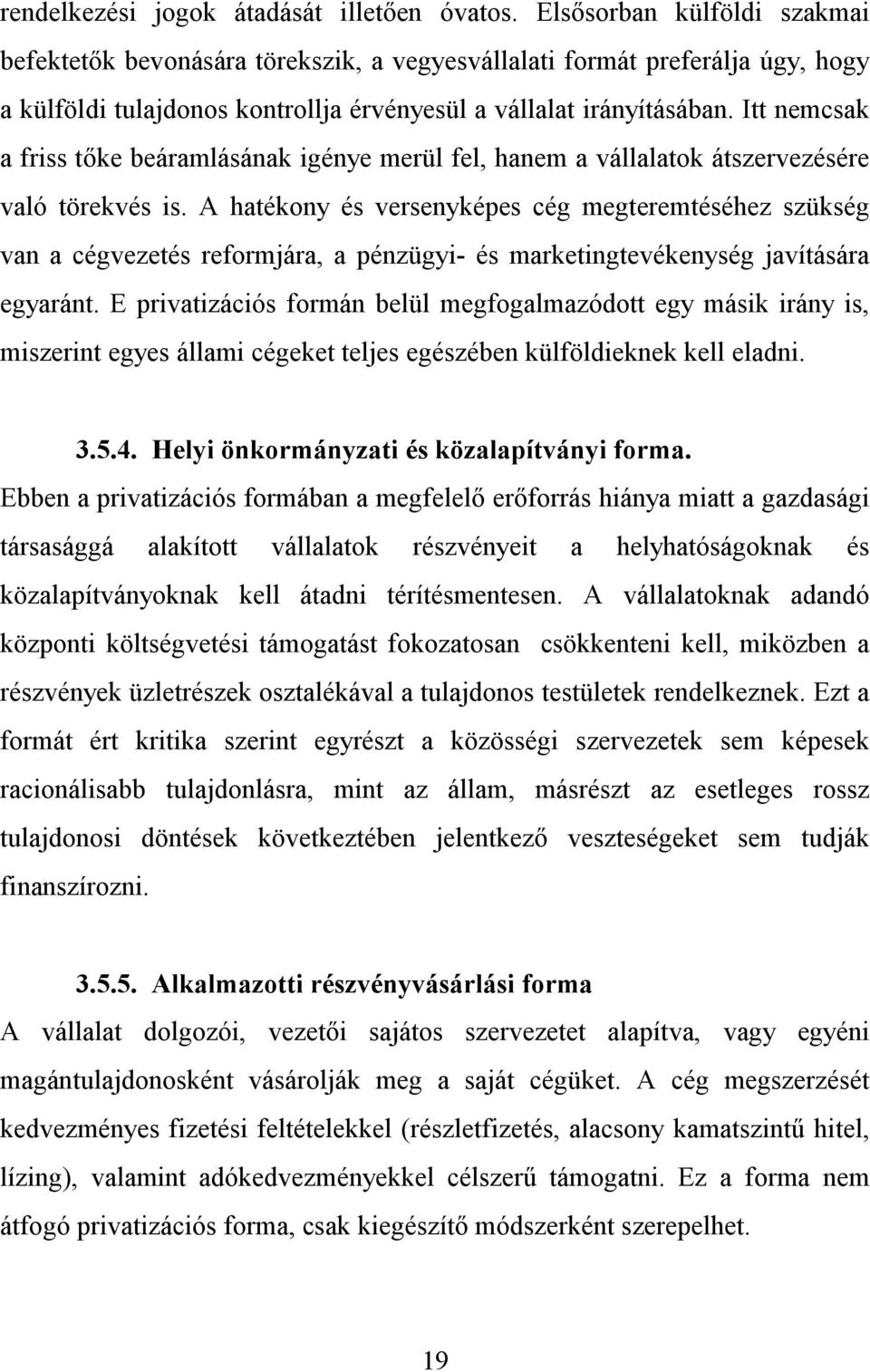 rendelkezési jogok átadását illetően óvatos. Elsősorban külföldi szakmai befektetők bevonására törekszik, a vegyesvállalati formát preferálja úgy, hogy a külföldi tulajdonos kontrollja érvényesül a vállalat irányításában. Itt nemcsak a friss tőke beáramlásának igénye merül fel, hanem a vállalatok átszervezésére való törekvés is. A hatékony és versenyképes cég megteremtéséhez szükség van a cégvezetés reformjára, a pénzügyi- és marketingtevékenység javítására egyaránt. E privatizációs formán belül megfogalmazódott egy másik irány is, miszerint egyes állami cégeket teljes egészében külföldieknek kell eladni.

3.5.4. Helyi önkormányzati és közalapítványi forma.

Ebben a privatizációs formában a megfelelő erőforrás hiánya miatt a gazdasági társasággá alakított vállalatok részvényeit a helyhatóságoknak és közalapítványoknak kell átadni térítésmentesen. A vállalatoknak adandó központi költségvetési támogatást fokozatosan csökkenteni kell, miközben a részvények üzletrészek osztalékával a tulajdonos testületek rendelkeznek. Ezt a formát ért kritika szerint egyrészt a közösségi szervezetek sem képesek racionálisabb tulajdonlásra, mint az állam, másrészt az esetleges rossz tulajdonosi döntések következtében jelentkező veszteségeket sem tudják finanszírozni.

3.5.5. Alkalmazotti részvényvásárlási forma

A vállalat dolgozói, vezetői sajátos szervezetet alapítva, vagy egyéni magántulajdonosként vásárolják meg a saját cégüket. A cég megszerzését kedvezményes fizetési feltételekkel (részletfizetés, alacsony kamatszintű hitel, lízing), valamint adókedvezményekkel célszerű támogatni. Ez a forma nem átfogó privatizációs forma, csak kiegészítő módszerként szerepelhet.

19